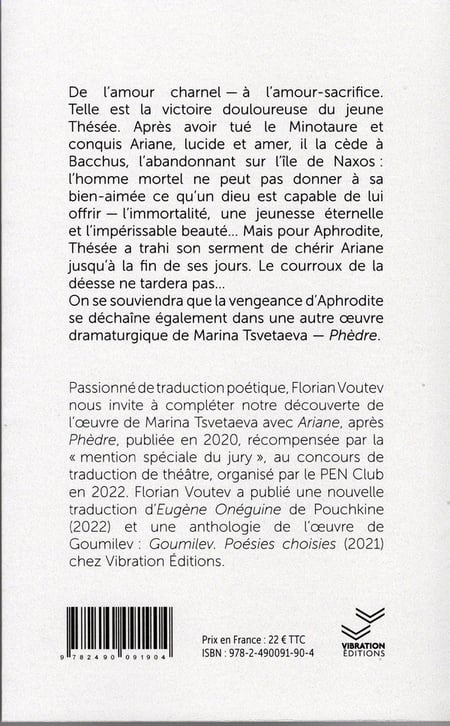 De l'amour charnel — à l'amour-sacrifice. Telle est la victoire douloureuse du jeune Thésée. Après avoir tué le Minotaure et conquis Ariane, lucide et amer, il la cède à Bacchus, l'abandonnant sur l'île de Naxos : l'homme mortel ne peut pas donner à sa bien-aimée ce qu'un dieu est capable de lui offrir — l'immortalité, une jeunesse éternelle et l'impérissable beauté... Mais pour Aphrodite, Thésée a trahi son serment de chérir Ariane jusqu'à la fin de ses jours. Le courroux de la déesse ne tardera pas...
On se souviendra que la vengeance d'Aphrodite se déchaîne également dans une autre œuvre dramaturgique de Marina Tsvetaeva — Phèdre.

Passionné de traduction poétique, Florian Voutev nous invite à compléter notre découverte de l'œuvre de Marina Tsvetaeva avec Ariane, après Phèdre, publiée en 2020, récompensée par la « mention spéciale du jury », au concours de traduction de théâtre, organisé par le PEN Club en 2022. Florian Voutev a publié une nouvelle traduction d'Eugène Onéguine de Pouchkine (2022) et une anthologie de l'œuvre de Goumilev : Goumilev. Poésies choisies (2021) chez Vibration Éditions.

9 782490 091904

Prix en France : 22 € TTC
ISBN : 978-2-490091-90-4

VIBRATION ÉDITIONS